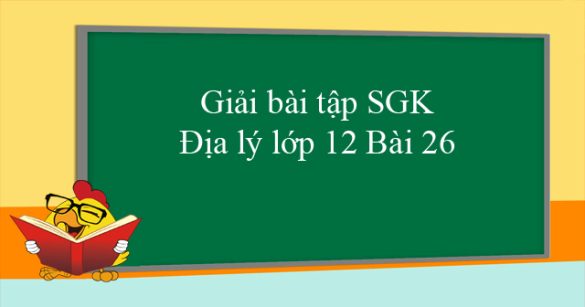 Giải bài tập SGK
Địa lý lớp 12 Bài 26